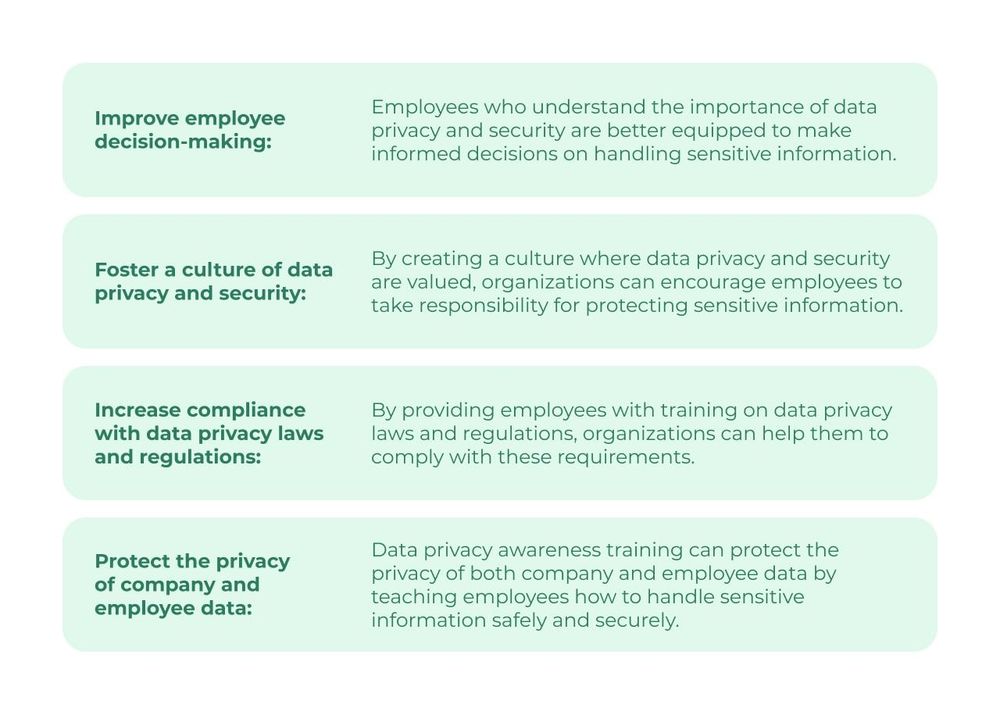 Improve employee decision-making:

Employees who understand the importance of data privacy and security are better equipped to make informed decisions on handling sensitive information.

Foster a culture of data privacy and security:

By creating a culture where data privacy and security are valued, organizations can encourage employees to take responsibility for protecting sensitive information.

Increase compliance with data privacy laws and regulations:

By providing employees with training on data privacy laws and regulations, organizations can help them to comply with these requirements.

Protect the privacy of company and employee data:

Data privacy awareness training can protect the privacy of both company and employee data by teaching employees how to handle sensitive information safely and securely.